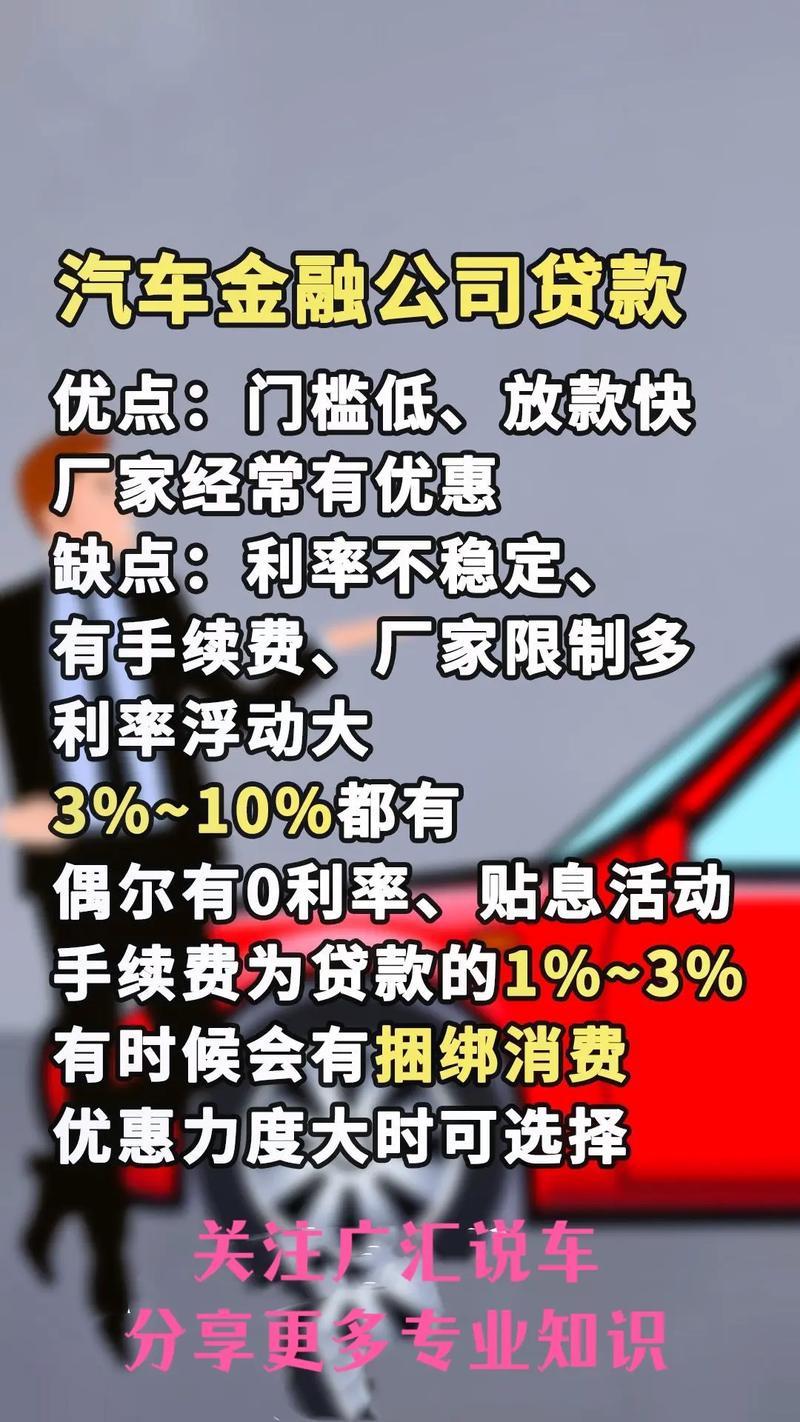 汽车金融公司贷款

优点：门槛低、放款快
厂家经常有优惠
缺点：利率不稳定、
有手续费、厂家限制多
利率浮动大
3%~10%都有
偶尔有0利率、贴息活动
手续费为贷款的1%~3%
有时候会有捆绑消费
优惠力度大时可选择

关注广汇说车
分享更多专业知识